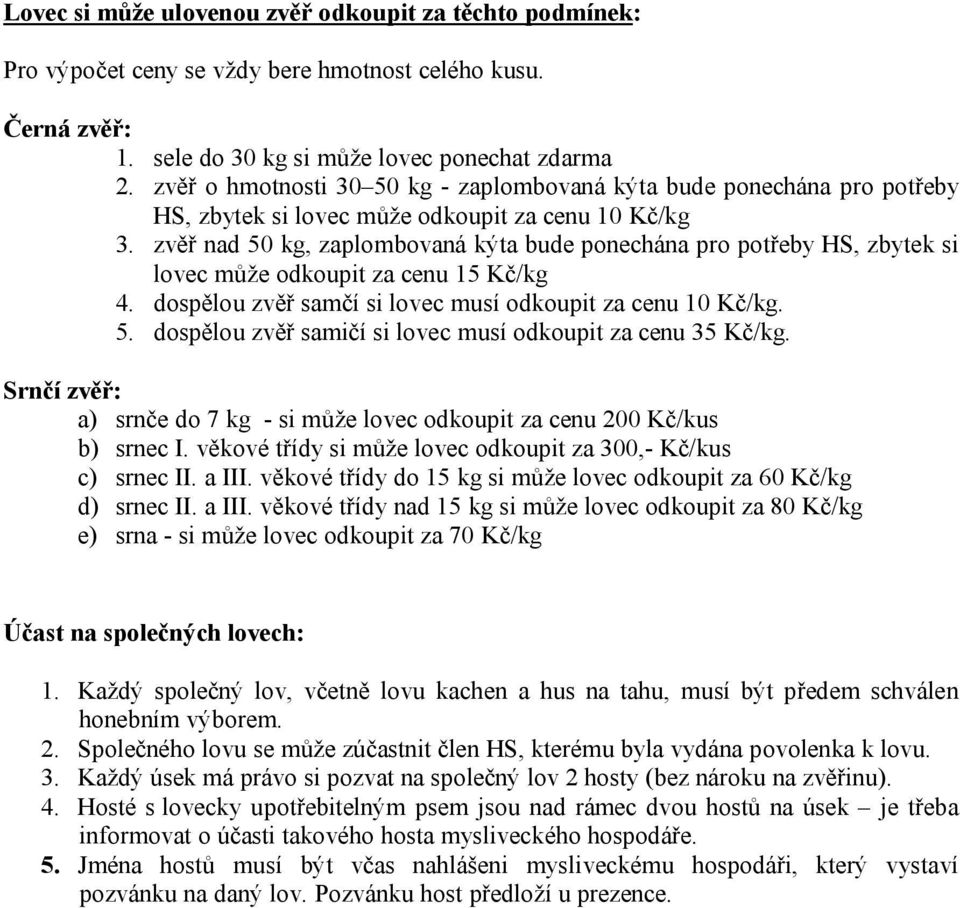 Lovec si může ulovenou zvěř odkoupit za těchto podmínek:

Pro výpočet ceny se vždy bere hmotnost celého kusu.

Černá zvěř:
1. sele do 30 kg si může lovec ponechat zdarma
2. zvěř o hmotnosti 30–50 kg - zaplombovaná kýta bude ponechána pro potřeby HS, zbytek si lovec může odkoupit za cenu 10 Kč/kg
3. zvěř nad 50 kg, zaplombovaná kýta bude ponechána pro potřeby HS, zbytek si lovec může odkoupit za cenu 15 Kč/kg
4. dospělou zvěř samčí si lovec musí odkoupit za cenu 10 Kč/kg.
5. dospělou zvěř samičí si lovec musí odkoupit za cenu 35 Kč/kg.

Srnčí zvěř:
a) srnče do 7 kg - si může lovec odkoupit za cenu 200 Kč/kus
b) srnec I. věkové třídy si může lovec odkoupit za 300,- Kč/kus
c) srnec II. a III. věkové třídy do 15 kg si může lovec odkoupit za 60 Kč/kg
d) srnec II. a III. věkové třídy nad 15 kg si může lovec odkoupit za 80 Kč/kg
e) srna - si může lovec odkoupit za 70 Kč/kg

Účast na společných lovech:

1. Každý společný lov, včetně lovu kachen a hus na tahu, musí být předem schválen honebním výborem.
2. Společného lovu se může zúčastnit člen HS, kterému byla vydána povolenka k lovu.
3. Každý úsek má právo si pozvat na společný lov 2 hosty (bez nároku na zvěřinu).
4. Hosté s lovecky upotřebitelným psem jsou nad rámec dvou hostů na úsek – je třeba informovat o účasti takového hosta mysliveckého hospodáře.
5. Jména hostů musí být včas nahlášeni mysliveckému hospodáři, který vystaví pozvánku na daný lov. Pozvánku host předloží u prezence.